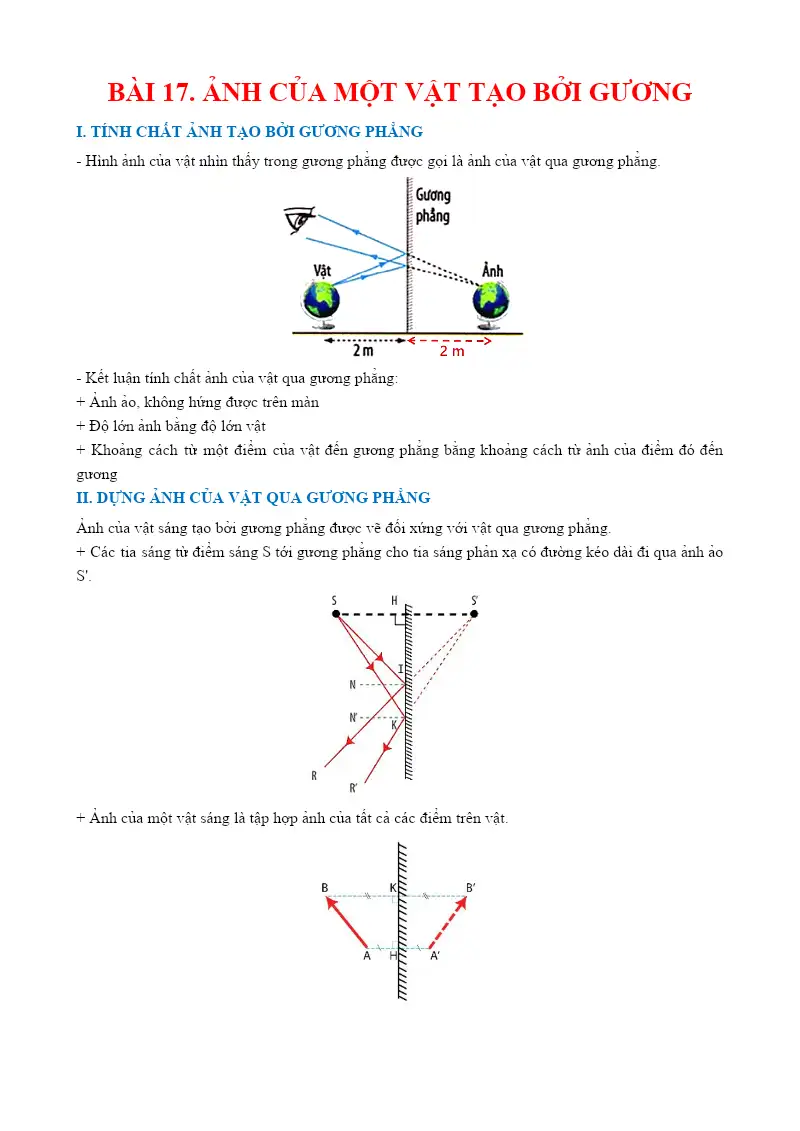 BÀI 17. ẢNH CỦA MỘT VẬT TẠO BỞI GƯƠNG

I. TÍNH CHẤT ẢNH TẠO BỞI GƯƠNG PHẲNG

- Hình ảnh của vật nhìn thấy trong gương phẳng được gọi là ảnh của vật qua gương phẳng.

Gương phẳng
Vật
Ảnh
2 m
2 m

- Kết luận tính chất ảnh của vật qua gương phẳng:
+ Ảnh ảo, không hứng được trên màn
+ Độ lớn ảnh bằng độ lớn vật
+ Khoảng cách từ một điểm của vật đến gương phẳng bằng khoảng cách từ ảnh của điểm đó đến gương

II. DỰNG ẢNH CỦA VẬT QUA GƯƠNG PHẲNG

Ảnh của vật sáng tạo bởi gương phẳng được vẽ đối xứng với vật qua gương phẳng.
+ Các tia sáng từ điểm sáng S tới gương phẳng cho tia sáng phản xạ có đường kéo dài đi qua ảnh ảo S'.

S
H
S'
I
N
N'
K
R
R'

+ Ảnh của một vật sáng là tập hợp ảnh của tất cả các điểm trên vật.

B
K
B'
A
H
A'